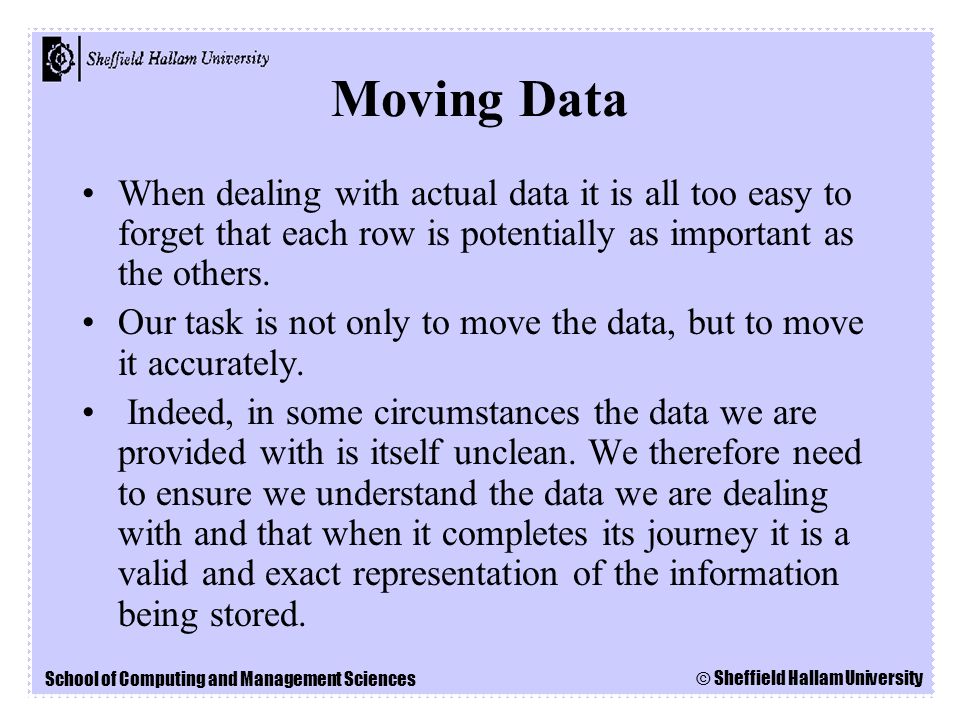 Sheffield Hallam University

Moving Data

• When dealing with actual data it is all too easy to forget that each row is potentially as important as the others.

• Our task is not only to move the data, but to move it accurately.

• Indeed, in some circumstances the data we are provided with is itself unclean. We therefore need to ensure we understand the data we are dealing with and that when it completes its journey it is a valid and exact representation of the information being stored.

School of Computing and Management Sciences

© Sheffield Hallam University